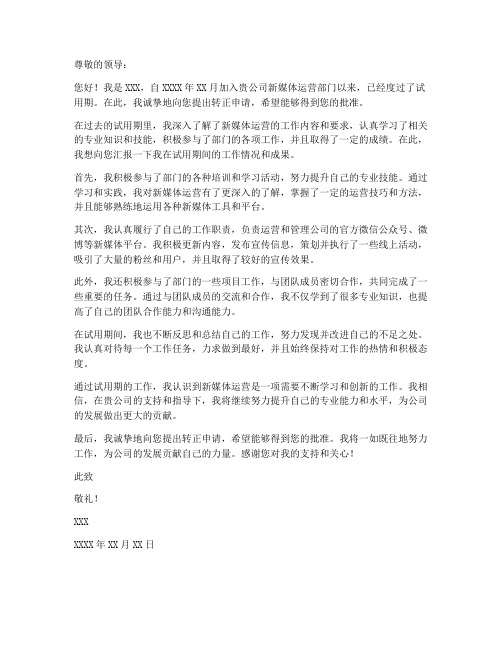 尊敬的领导：

您好！我是 XXX，自 XXXX 年 XX 月加入贵公司新媒体运营部门以来，已经度过了试用期。在此，我诚挚地向您提出转正申请，希望能够得到您的批准。

在过去的试用期里，我深入了解了新媒体运营的工作内容和要求，认真学习了相关的专业知识和技能，积极参与了部门的各项工作，并且取得了一定的成绩。在此，我想向您汇报一下我在试用期间的工作情况和成果。

首先，我积极参与了部门的各种培训和学习活动，努力提升自己的专业技能。通过学习和实践，我对新媒体运营有了更深入的了解，掌握了一定的运营技巧和方法，并且能够熟练地运用各种新媒体工具和平台。

其次，我认真履行了自己的工作职责，负责运营和管理公司的官方微信公众号、微博等新媒体平台。我积极更新内容，发布宣传信息，策划并执行了一些线上活动，吸引了大量的粉丝和用户，并且取得了较好的宣传效果。

此外，我还积极参与了部门的一些项目工作，与团队成员密切合作，共同完成了一些重要的任务。通过与团队成员的交流和合作，我不仅学到了很多专业知识，也提高了自己的团队合作能力和沟通能力。

在试用期间，我也不断反思和总结自己的工作，努力发现并改进自己的不足之处。我认真对待每一个工作任务，力求做到最好，并且始终保持对工作的热情和积极态度。

通过试用期的工作，我认识到新媒体运营是一项需要不断学习和创新的工作。我相信，在贵公司的支持和指导下，我将继续努力提升自己的专业能力和水平，为公司的发展做出更大的贡献。

最后，我诚挚地向您提出转正申请，希望能够得到您的批准。我将一如既往地努力工作，为公司的发展贡献自己的力量。感谢您对我的支持和关心！

此致

敬礼！

XXX

XXXX 年 XX 月 XX 日